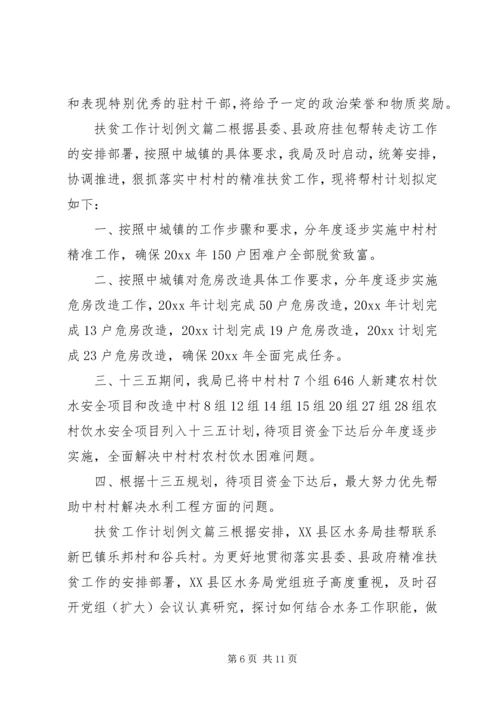 和表现特别优秀的驻村干部，将给予一定的政治荣誉和物质奖励。

扶贫工作计划例文篇二根据县委、县政府挂包帮转走访工作的安排部署，按照中城镇的具体要求，我局及时启动，统筹安排，协调推进，狠抓落实中村村的精准扶贫工作，现将帮村计划拟定如下：

一、按照中城镇的工作步骤和要求，分年度逐步实施中村村精准工作，确保20xx年150户困难户全部脱贫致富。

二、按照中城镇对危房改造具体工作要求，分年度逐步实施危房改造工作，20xx年计划完成50户危房改造，20xx年计划完成13户危房改造，20xx计划完成19户危房改造，20xx计划完成23户危房改造，确保20xx年全面完成任务。

三、十三五期间，我局已将中村村7个组646人新建农村饮水安全项目和改造中村8组12组14组15组20组27组28组农村饮水安全项目列入十三五计划，待项目资金下达后分年度逐步实施，全面解决中村村农村饮水困难问题。

四、根据十三五规划，待项目资金下达后，最大努力优先帮助中村村解决水利工程方面的问题。

扶贫工作计划例文篇三根据安排，XX县区水务局挂帮联系新巴镇乐邦村和谷兵村。为更好地贯彻落实县委、县政府精准扶贫工作的安排部署，XX县区水务局党组班子高度重视，及时召开党组（扩大）会议认真研究，探讨如何结合水务工作职能，做

第6页 共11页